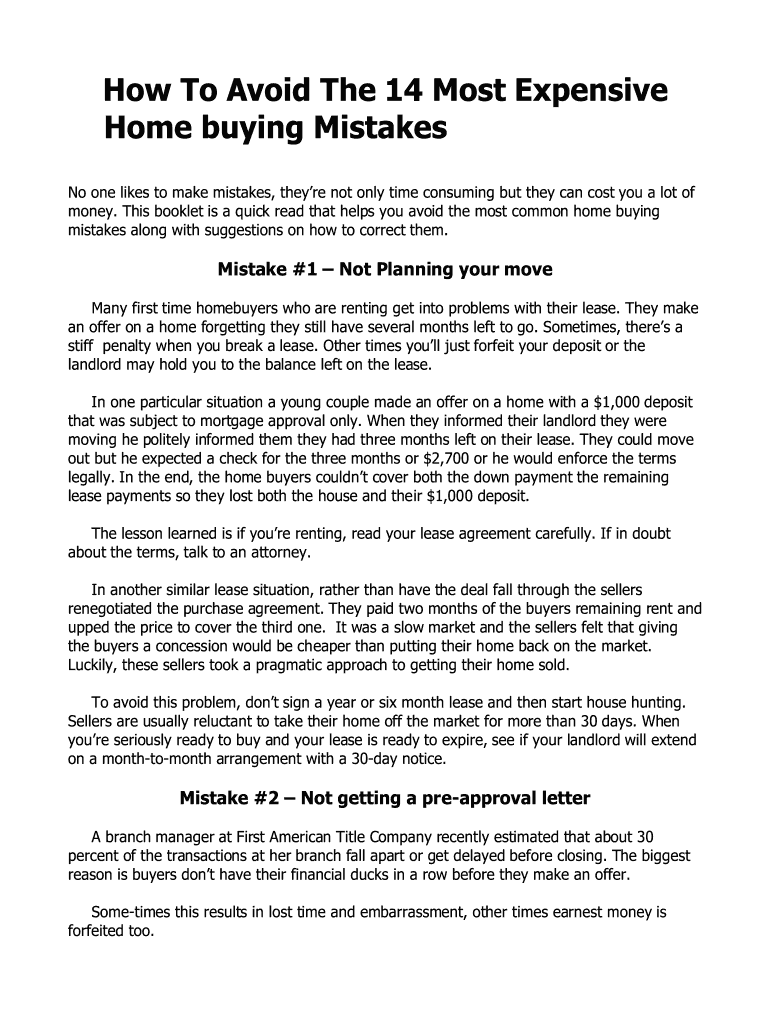 How To Avoid The 14 Most Expensive Home buying Mistakes

No one likes to make mistakes, they're not only time consuming but they can cost you a lot of money. This booklet is a quick read that helps you avoid the most common home buying mistakes along with suggestions on how to correct them.

Mistake #1 – Not Planning your move

Many first time homebuyers who are renting get into problems with their lease. They make an offer on a home forgetting they still have several months left to go. Sometimes, there's a stiff penalty when you break a lease. Other times you'll just forfeit your deposit or the landlord may hold you to the balance left on the lease.

In one particular situation a young couple made an offer on a home with a $1,000 deposit that was subject to mortgage approval only. When they informed their landlord they were moving he politely informed them they had three months left on their lease. They could move out but he expected a check for the three months or $2,700 or he would enforce the terms legally. In the end, the home buyers couldn't cover both the down payment the remaining lease payments so they lost both the house and their $1,000 deposit.

The lesson learned is if you're renting, read your lease agreement carefully. If in doubt about the terms, talk to an attorney.

In another similar lease situation, rather than have the deal fall through the sellers renegotiated the purchase agreement. They paid two months of the buyers remaining rent and upped the price to cover the third one. It was a slow market and the sellers felt that giving the buyers a concession would be cheaper than putting their home back on the market. Luckily, these sellers took a pragmatic approach to getting their home sold.

To avoid this problem, don't sign a year or six month lease and then start house hunting. Sellers are usually reluctant to take their home off the market for more than 30 days. When you're seriously ready to buy and your lease is ready to expire, see if your landlord will extend on a month-to-month arrangement with a 30-day notice.

Mistake #2 – Not getting a pre-approval letter

A branch manager at First American Title Company recently estimated that about 30 percent of the transactions at her branch fall apart or get delayed before closing. The biggest reason is buyers don't have their financial ducks in a row before they make an offer.

Some-times this results in lost time and embarrassment, other times earnest money is forfeited too.